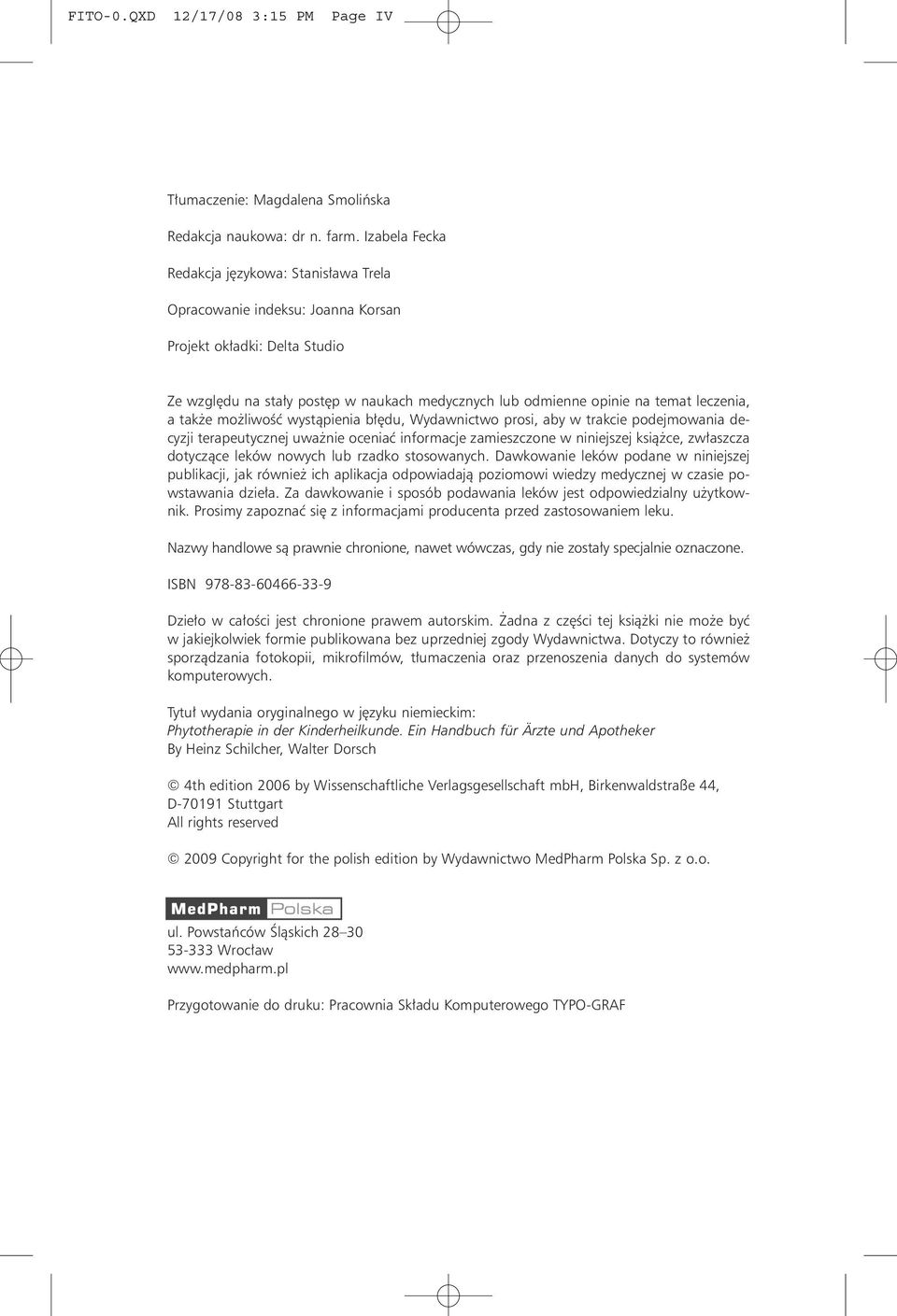 FITO-0.QXD 12/17/08 3:15 PM Page IV

Tłumaczenie: Magdalena Smolińska

Redakcja naukowa: dr n. farm. Izabela Fecka

Redakcja językowa: Stanisława Trela

Opracowanie indeksu: Joanna Korsan

Projekt okładki: Delta Studio

Ze względu na stały postęp w naukach medycznych lub odmienne opinie na temat leczenia, a także możliwość wystąpienia błędu, Wydawnictwo prosi, aby w trakcie podejmowania decyzji terapeutycznej uważnie oceniać informacje zamieszczone w niniejszej książce, zwłaszcza dotyczące leków nowych lub rzadko stosowanych. Dawkowanie leków podane w niniejszej publikacji, jak również ich aplikacja odpowiadają poziomowi wiedzy medycznej w czasie powstawania dzieła. Za dawkowanie i sposób podawania leków jest odpowiedzialny użytkownik. Prosimy zapoznać się z informacjami producenta przed zastosowaniem leku.

Nazwy handlowe są prawnie chronione, nawet wówczas, gdy nie zostały specjalnie oznaczone.

ISBN 978-83-60466-33-9

Dzieło w całości jest chronione prawem autorskim. Żadna z części tej książki nie może być w jakiejkolwiek formie publikowana bez uprzedniej zgody Wydawnictwa. Dotyczy to również sporządzania fotokopii, mikrofilmów, tłumaczenia oraz przenoszenia danych do systemów komputerowych.

Tytuł wydania oryginalnego w języku niemieckim:
Phytotherapie in der Kinderheilkunde. Ein Handbuch für Ärzte und Apotheker
By Heinz Schilcher, Walter Dorsch

© 4th edition 2006 by Wissenschaftliche Verlagsgesellschaft mbH, Birkenwaldstraße 44, D-70191 Stuttgart
All rights reserved

© 2009 Copyright for the polish edition by Wydawnictwo MedPharm Polska Sp. z o.o.

MedPharm Polska

ul. Powstańców Śląskich 28–30
53-333 Wrocław
www.medpharm.pl

Przygotowanie do druku: Pracownia Składu Komputerowego TYPO-GRAF